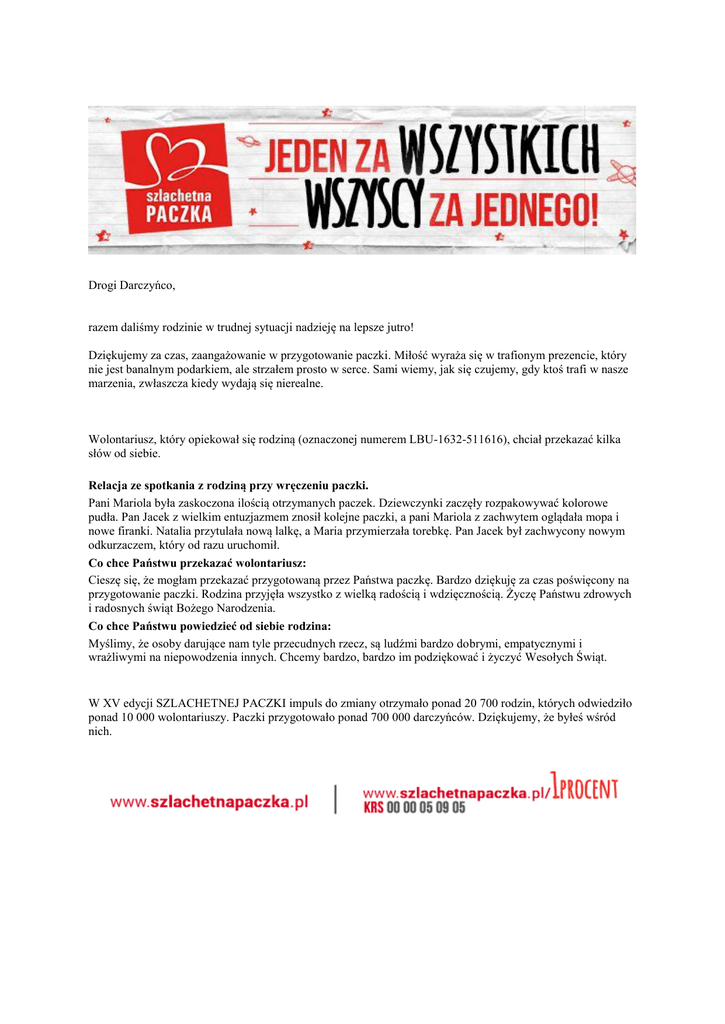 szlachetna PACZKA

JEDEN ZA WSZYSTKICH WSZYSCY ZA JEDNEGO!

Drogi Darczyńco,

razem daliśmy rodzinie w trudnej sytuacji nadzieję na lepsze jutro!

Dziękujemy za czas, zaangażowanie w przygotowanie paczki. Miłość wyraża się w trafionym prezencie, który nie jest banalnym podarkiem, ale strzałem prosto w serce. Sami wiemy, jak się czujemy, gdy ktoś trafi w nasze marzenia, zwłaszcza kiedy wydają się nierealne.

Wolontariusz, który opiekował się rodziną (oznaczonej numerem LBU-1632-511616), chciał przekazać kilka słów od siebie.

Relacja ze spotkania z rodziną przy wręczeniu paczki.

Pani Mariola była zaskoczona ilością otrzymanych paczek. Dziewczynki zaczęły rozpakowywać kolorowe pudła. Pan Jacek z wielkim entuzjazmem znosił kolejne paczki, a pani Mariola z zachwytem oglądała mopa i nowe firanki. Natalia przytulała nową lalkę, a Maria przymierzała torebkę. Pan Jacek był zachwycony nowym odkurzaczem, który od razu uruchomił.

Co chce Państwu przekazać wolontariusz:

Cieszę się, że mogłam przekazać przygotowaną przez Państwa paczkę. Bardzo dziękuję za czas poświęcony na przygotowanie paczki. Rodzina przyjęła wszystko z wielką radością i wdzięcznością. Życzę Państwu zdrowych i radosnych świąt Bożego Narodzenia.

Co chce Państwu powiedzieć od siebie rodzina:

Myślimy, że osoby darujące nam tyle przecudnych rzecz, są ludźmi bardzo dobrymi, empatycznymi i wrażliwymi na niepowodzenia innych. Chcemy bardzo, bardzo im podziękować i życzyć Wesołych Świąt.

W XV edycji SZLACHETNEJ PACZKI impuls do zmiany otrzymało ponad 20 700 rodzin, których odwiedziło ponad 10 000 wolontariuszy. Paczki przygotowało ponad 700 000 darczyńców. Dziękujemy, że byłeś wśród nich.

www.szlachetnapaczka.pl

www.szlachetnapaczka.pl/1PROCENT
KRS 00 00 05 09 05